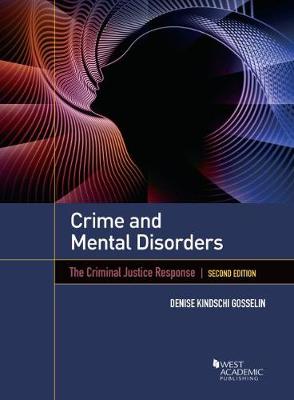 Crime and Mental Disorders

The Criminal Justice Response | SECOND EDITION

DENISE KINDSCHI GOSSELIN

WEST ACADEMIC PUBLISHING